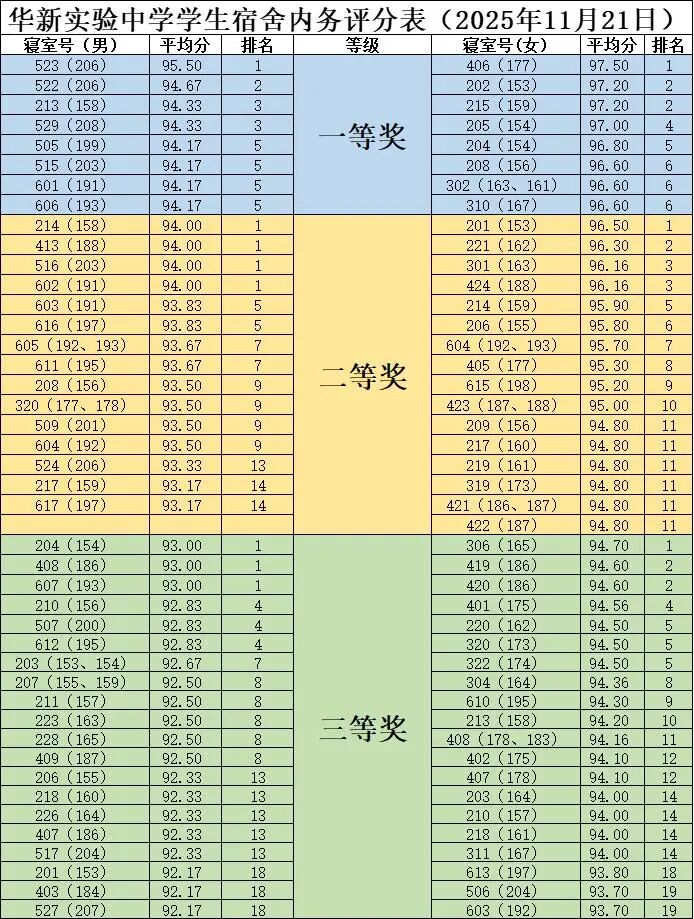 华新实验中学学生宿舍内务评分表（2025年11月21日）

| 寝室号（男） | 平均分 | 排名 | 等级 | 寝室号（女） | 平均分 | 排名 |
|---|---|---|---|---|---|---|
| 523（206） | 95.50 | 1 | 一等奖 | 406（177） | 97.50 | 1 |
| 522（206） | 94.67 | 2 | | 202（153） | 97.20 | 2 |
| 213（158） | 94.33 | 3 | | 215（159） | 97.20 | 2 |
| 529（208） | 94.33 | 3 | | 205（154） | 97.00 | 4 |
| 505（199） | 94.17 | 5 | | 204（154） | 96.80 | 5 |
| 515（203） | 94.17 | 5 | | 208（156） | 96.60 | 6 |
| 601（191） | 94.17 | 5 | | 302（163、161） | 96.60 | 6 |
| 606（193） | 94.17 | 5 | | 310（167） | 96.60 | 6 |
| 214（158） | 94.00 | 1 | 二等奖 | 201（153） | 96.50 | 1 |
| 413（188） | 94.00 | 1 | | 221（162） | 96.30 | 2 |
| 516（203） | 94.00 | 1 | | 301（163） | 96.16 | 3 |
| 602（191） | 94.00 | 1 | | 424（188） | 96.16 | 3 |
| 603（191） | 93.83 | 5 | | 214（159） | 95.90 | 5 |
| 616（197） | 93.83 | 5 | | 206（155） | 95.80 | 6 |
| 605（192、193） | 93.67 | 7 | | 604（192、193） | 95.70 | 7 |
| 611（195） | 93.67 | 7 | | 405（177） | 95.30 | 8 |
| 208（156） | 93.50 | 9 | | 615（198） | 95.20 | 9 |
| 320（177、178） | 93.50 | 9 | | 423（187、188） | 95.00 | 10 |
| 509（201） | 93.50 | 9 | | 209（156） | 94.80 | 11 |
| 604（192） | 93.50 | 9 | | 217（160） | 94.80 | 11 |
| 524（206） | 93.33 | 13 | | 219（161） | 94.80 | 11 |
| 217（159） | 93.17 | 14 | | 319（173） | 94.80 | 11 |
| 617（197） | 93.17 | 14 | | 421（186、187） | 94.80 | 11 |
| | | | | 422（187） | 94.80 | 11 |
| 204（154） | 93.00 | 1 | 三等奖 | 306（165） | 94.70 | 1 |
| 408（186） | 93.00 | 1 | | 419（186） | 94.60 | 2 |
| 607（193） | 93.00 | 1 | | 420（186） | 94.60 | 2 |
| 210（156） | 92.83 | 4 | | 401（175） | 94.56 | 4 |
| 507（200） | 92.83 | 4 | | 220（162） | 94.50 | 5 |
| 612（195） | 92.83 | 4 | | 320（173） | 94.50 | 5 |
| 203（153、154） | 92.67 | 7 | | 322（174） | 94.50 | 5 |
| 207（155、159） | 92.50 | 8 | | 304（164） | 94.36 | 8 |
| 211（157） | 92.50 | 8 | | 610（195） | 94.30 | 9 |
| 223（163） | 92.50 | 8 | | 213（158） | 94.20 | 10 |
| 228（165） | 92.50 | 8 | | 408（178、183） | 94.16 | 11 |
| 409（187） | 92.50 | 8 | | 402（175） | 94.10 | 12 |
| 206（155） | 92.33 | 13 | | 407（178） | 94.10 | 12 |
| 218（160） | 92.33 | 13 | | 203（164） | 94.00 | 14 |
| 226（164） | 92.33 | 13 | | 210（157） | 94.00 | 14 |
| 407（186） | 92.33 | 13 | | 218（161） | 94.00 | 14 |
| 517（204） | 92.33 | 13 | | 311（167） | 94.00 | 14 |
| 201（153） | 92.17 | 18 | | 613（197） | 93.80 | 18 |
| 403（184） | 92.17 | 18 | | 506（204） | 93.70 | 19 |
| 527（207） | 92.17 | 18 | | 603（192） | 93.70 | 19 |